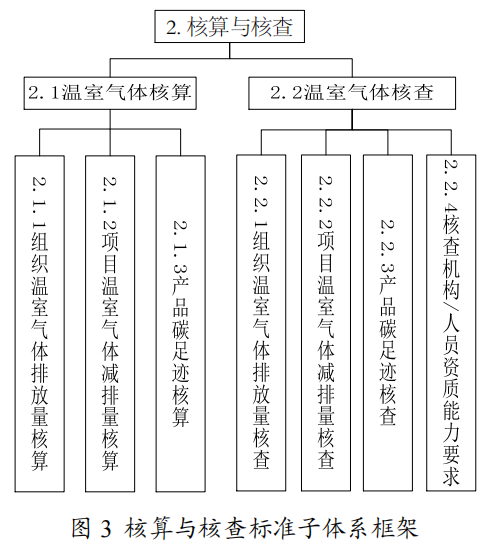 2. 核算与核查

2. 1温室气体核算

2. 2温室气体核查

2. 1. 1组织温室气体排放量核算

2. 1. 2项目温室气体减排量核算

2. 1. 3产品碳足迹核算

2. 2. 1组织温室气体排放量核查

2. 2. 2项目温室气体减排量核查

2. 2. 3产品碳足迹核查

2. 2. 4核查机构/人员资质能力要求

图 3 核算与核查标准子体系框架